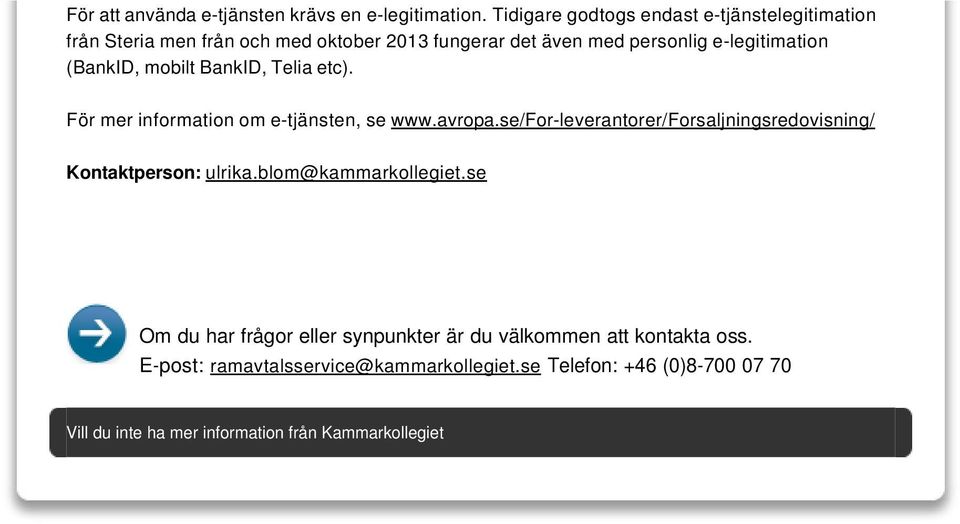 För att använda e-tjänsten krävs en e-legitimation. Tidigare godtogs endast e-tjänstelegitimation från Steria men från och med oktober 2013 fungerar det även med personlig e-legitimation (BankID, mobilt BankID, Telia etc).

För mer information om e-tjänsten, se www.avropa.se/For-leverantorer/Forsaljningsredovisning/

Kontaktperson: ulrika.blom@kammarkollegiet.se

Om du har frågor eller synpunkter är du välkommen att kontakta oss.
E-post: ramavtalsservice@kammarkollegiet.se Telefon: +46 (0)8-700 07 70

Vill du inte ha mer information från Kammarkollegiet